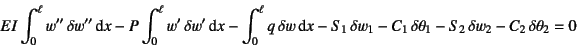 $EI \int_0^\ell w'' \, \delta w'' \, \mathrm{d}x - P \int_0^\ell w' \, \delta w' \, \mathrm{d}x - \int_0^\ell q \, \delta w \, \mathrm{d}x - S_1 \, \delta w_1 - C_1 \, \delta\theta_1 - S_2 \, \delta w_2 - C_2 \, \delta\theta_2 = 0$